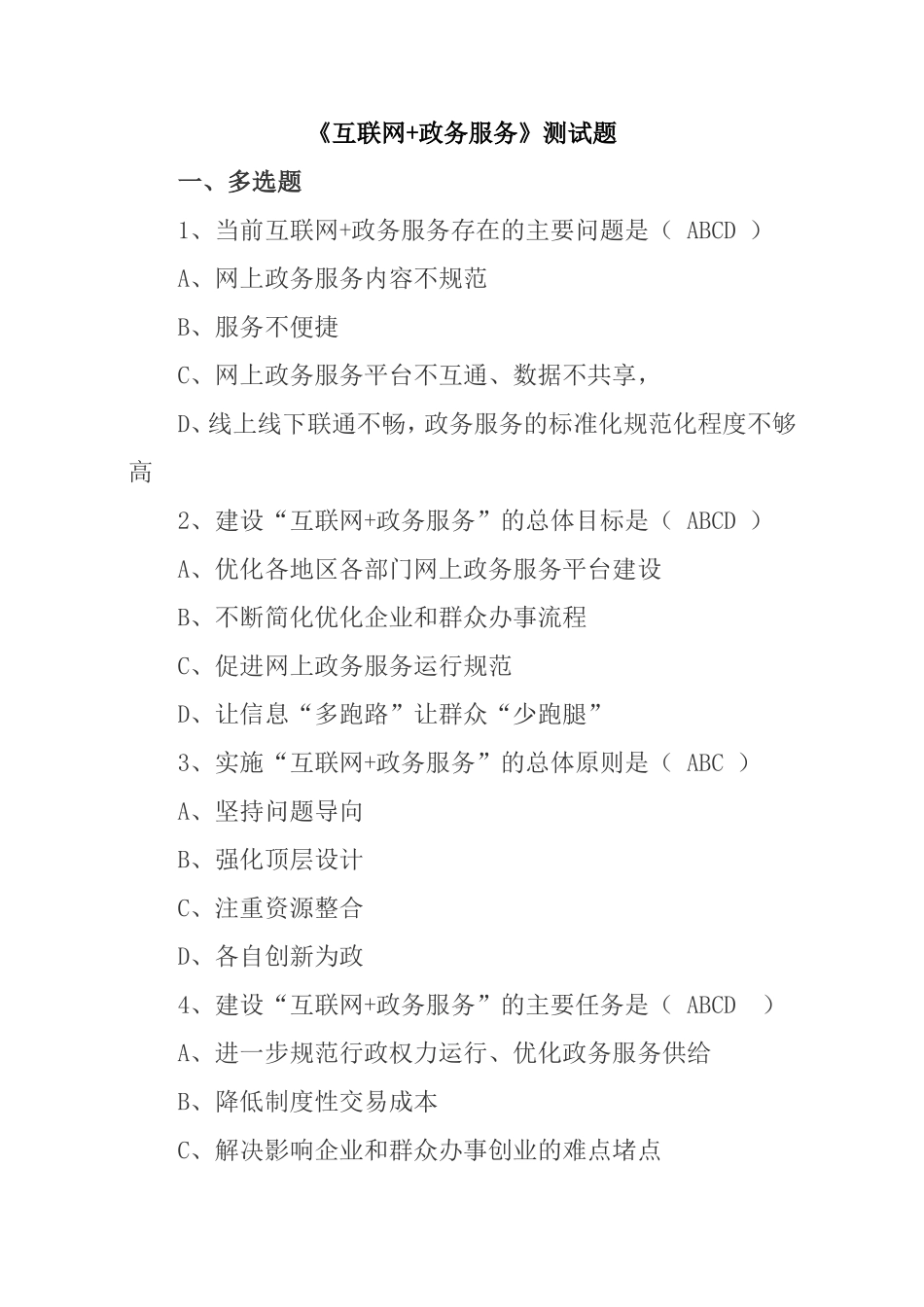 《互联网+政务服务》测试题

一、多选题

1、当前互联网+政务服务存在的主要问题是（ ABCD ）

A、网上政务服务内容不规范

B、服务不便捷

C、网上政务服务平台不互通、数据不共享，

D、线上线下联通不畅，政务服务的标准化规范化程度不够高

2、建设“互联网+政务服务”的总体目标是（ ABCD ）

A、优化各地区各部门网上政务服务平台建设

B、不断简化优化企业和群众办事流程

C、促进网上政务服务运行规范

D、让信息“多跑路”让群众“少跑腿”

3、实施“互联网+政务服务”的总体原则是（ ABC ）

A、坚持问题导向

B、强化顶层设计

C、注重资源整合

D、各自创新为政

4、建设“互联网+政务服务”的主要任务是（ ABCD ）

A、进一步规范行政权力运行、优化政务服务供给

B、降低制度性交易成本

C、解决影响企业和群众办事创业的难点堵点